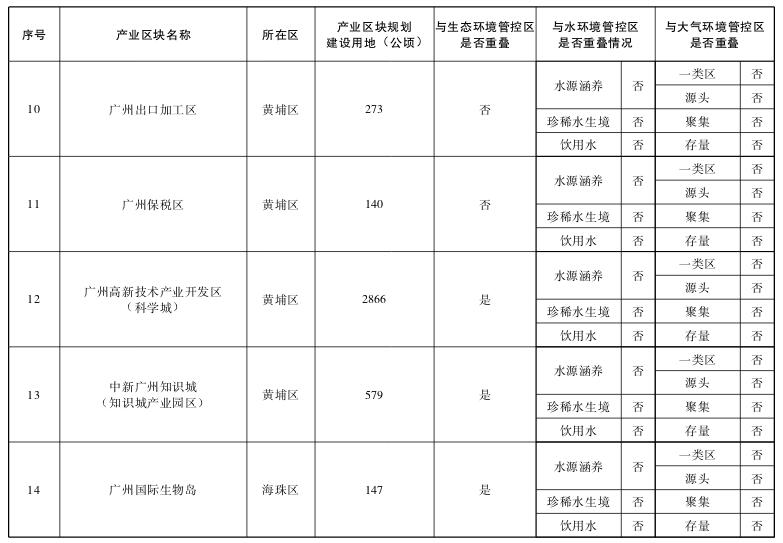 | 序号 | 产业区块名称 | 所在区 | 产业区块规划建设用地（公顷） | 与生态环境管控区是否重叠 | 与水环境管控区是否重叠情况 | | 与大气环境管控区是否重叠 | |
|---|---|---|---|---|---|---|---|---|
| 10 | 广州出口加工区 | 黄埔区 | 273 | 否 | 水源涵养 | 否 | 一类区 | 否 |
| | | | | | | | 源头 | 否 |
| | | | | | 珍稀水生境 | 否 | 聚集 | 否 |
| | | | | | 饮用水 | 否 | 存量 | 否 |
| 11 | 广州保税区 | 黄埔区 | 140 | 否 | 水源涵养 | 否 | 一类区 | 否 |
| | | | | | | | 源头 | 否 |
| | | | | | 珍稀水生境 | 否 | 聚集 | 否 |
| | | | | | 饮用水 | 否 | 存量 | 否 |
| 12 | 广州高新技术产业开发区（科学城） | 黄埔区 | 2866 | 是 | 水源涵养 | 否 | 一类区 | 否 |
| | | | | | | | 源头 | 否 |
| | | | | | 珍稀水生境 | 否 | 聚集 | 否 |
| | | | | | 饮用水 | 否 | 存量 | 否 |
| 13 | 中新广州知识城（知识城产业园区） | 黄埔区 | 579 | 是 | 水源涵养 | 否 | 一类区 | 否 |
| | | | | | | | 源头 | 否 |
| | | | | | 珍稀水生境 | 否 | 聚集 | 否 |
| | | | | | 饮用水 | 否 | 存量 | 否 |
| 14 | 广州国际生物岛 | 海珠区 | 147 | 是 | 水源涵养 | 否 | 一类区 | 否 |
| | | | | | | | 源头 | 否 |
| | | | | | 珍稀水生境 | 否 | 聚集 | 否 |
| | | | | | 饮用水 | 否 | 存量 | 否 |